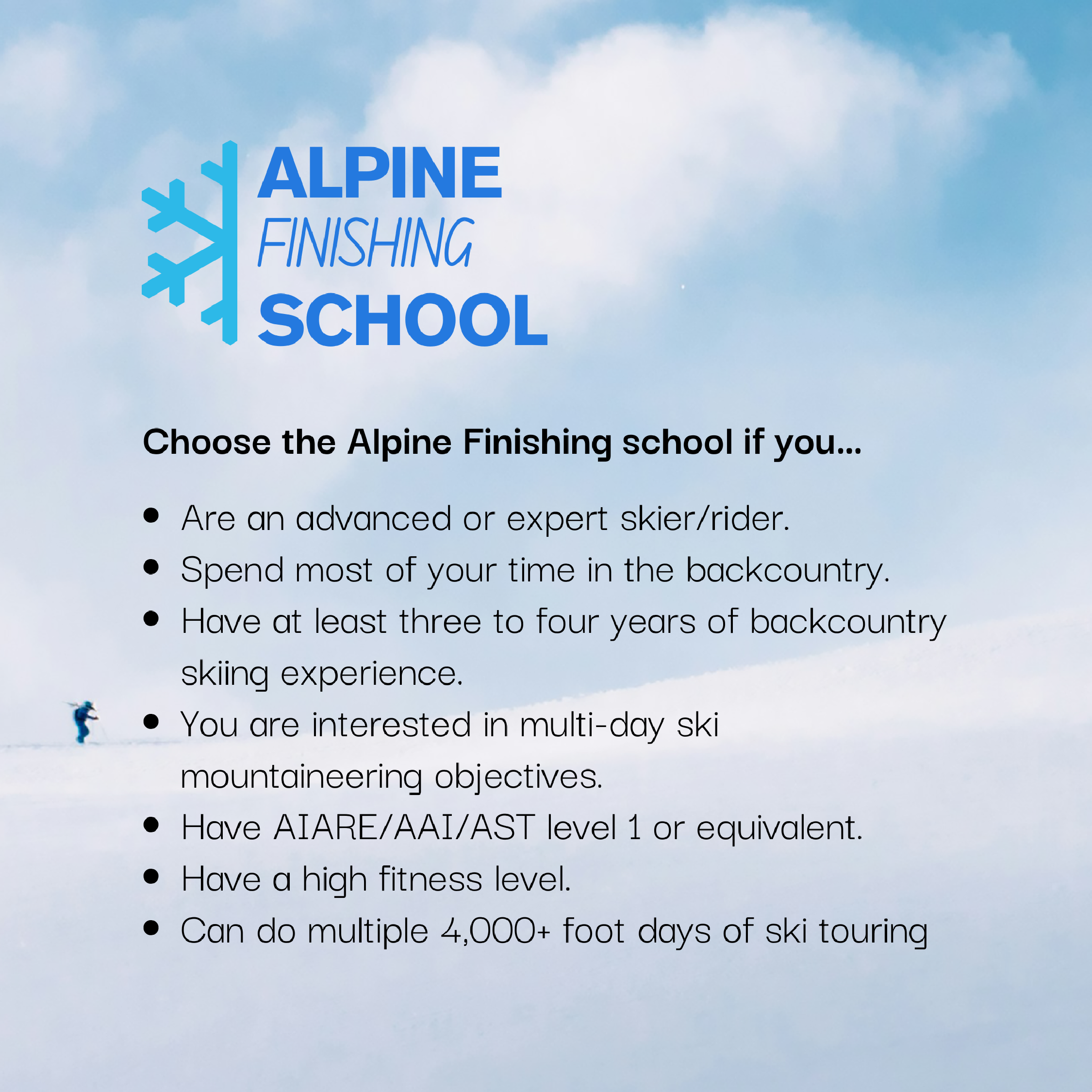 ALPINE
FINISHING
SCHOOL

Choose the Alpine Finishing school if you...

• Are an advanced or expert skier/rider.
• Spend most of your time in the backcountry.
• Have at least three to four years of backcountry skiing experience.
• You are interested in multi-day ski mountaineering objectives.
• Have AIARE/AAI/AST level 1 or equivalent.
• Have a high fitness level.
• Can do multiple 4,000+ foot days of ski touring